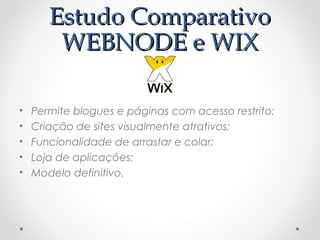 Estudo Comparativo WEBNODE e WIX

WiX

• Permite blogues e páginas com acesso restrito;
• Criação de sites visualmente atrativos;
• Funcionalidade de arrastar e colar;
• Loja de aplicações;
• Modelo definitivo.